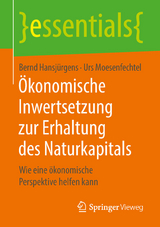 }essentials{

Bernd Hansjürgens · Urs Moesenfechtel

Ökonomische Inwertsetzung zur Erhaltung des Naturkapitals

Wie eine ökonomische Perspektive helfen kann

Springer Vieweg